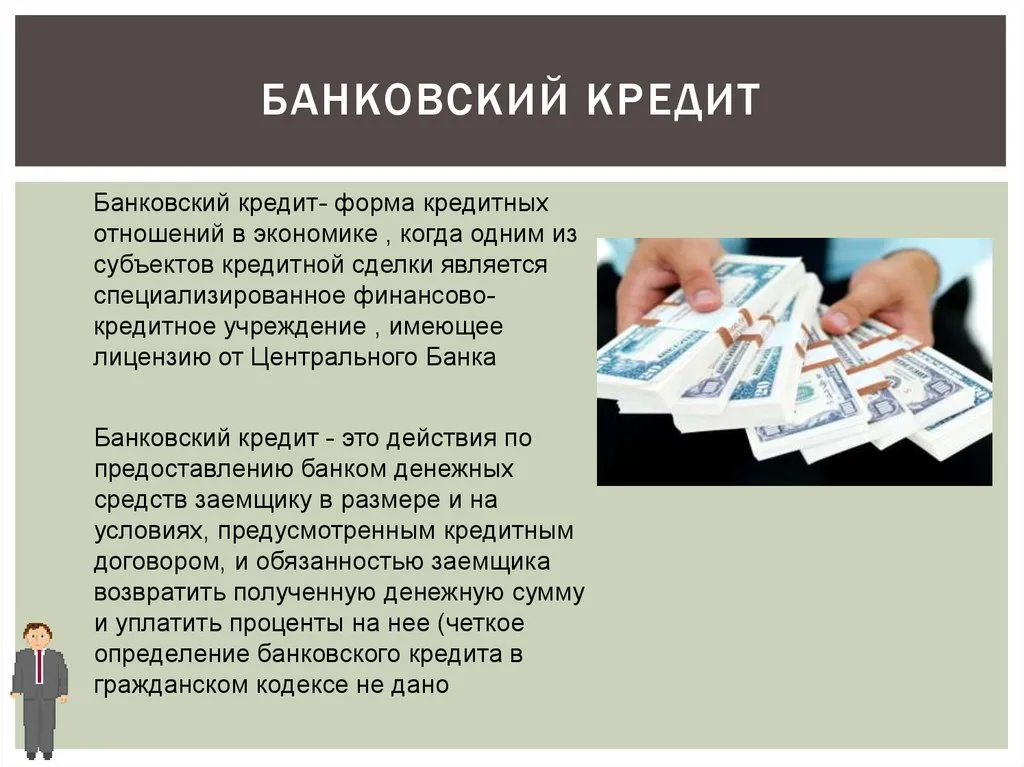 БАНКОВСКИЙ КРЕДИТ

Банковский кредит- форма кредитных отношений в экономике , когда одним из субъектов кредитной сделки является специализированное финансово-кредитное учреждение , имеющее лицензию от Центрального Банка

Банковский кредит - это действия по предоставлению банком денежных средств заемщику в размере и на условиях, предусмотренным кредитным договором, и обязанностью заемщика возвратить полученную денежную сумму и уплатить проценты на нее (четкое определение банковского кредита в гражданском кодексе не дано